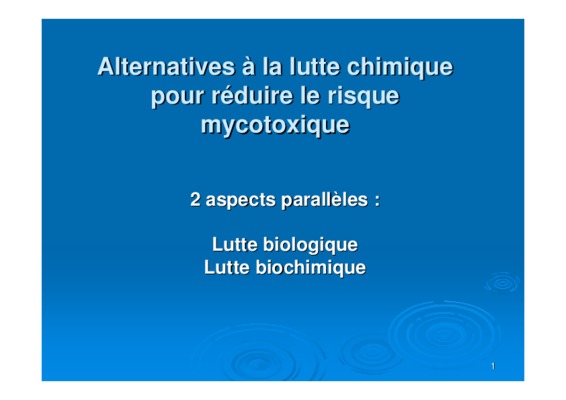 Alternatives à la lutte chimique pour réduire le risque mycotoxique

2 aspects parallèles :

Lutte biologique
Lutte biochimique

1